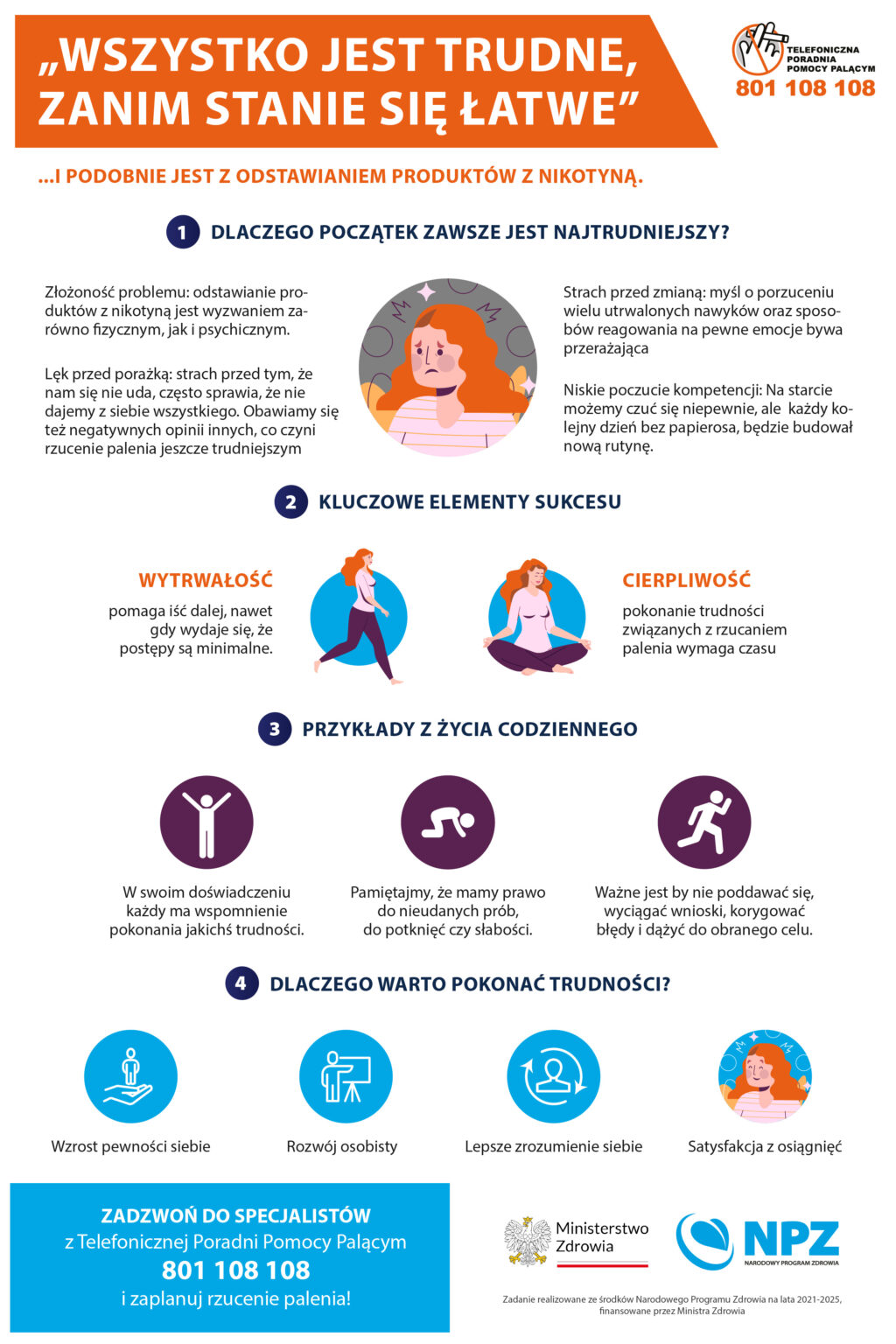 „WSZYSTKO JEST TRUDNE, ZANIM STANIE SIĘ ŁATWE”

TELEFONICZNA PORADNIA POMOCY PALĄCYM
801 108 108

...I PODOBNIE JEST Z ODSTAWIANIEM PRODUKTÓW Z NIKOTYNĄ.

1 DLACZEGO POCZĄTEK ZAWSZE JEST NAJTRUDNIEJSZY?

Złożoność problemu: odstawianie produktów z nikotyną jest wyzwaniem zarówno fizycznym, jak i psychicznym.

Lęk przed porażką: strach przed tym, że nam się nie uda, często sprawia, że nie dajemy z siebie wszystkiego. Obawiamy się też negatywnych opinii innych, co czyni rzucenie palenia jeszcze trudniejszym

Strach przed zmianą: myśl o porzuceniu wielu utrwalonych nawyków oraz sposobów reagowania na pewne emocje bywa przerażająca

Niskie poczucie kompetencji: Na starcie możemy czuć się niepewnie, ale każdy kolejny dzień bez papierosa, będzie budował nową rutynę.

2 KLUCZOWE ELEMENTY SUKCESU

WYTRWAŁOŚĆ
pomaga iść dalej, nawet gdy wydaje się, że postępy są minimalne.

CIERPLIWOŚĆ
pokonanie trudności związanych z rzucaniem palenia wymaga czasu

3 PRZYKŁADY Z ŻYCIA CODZIENNEGO

W swoim doświadczeniu każdy ma wspomnienie pokonania jakichś trudności.

Pamiętajmy, że mamy prawo do nieudanych prób, do potknięć czy słabości.

Ważne jest by nie poddawać się, wyciągać wnioski, korygować błędy i dążyć do obranego celu.

4 DLACZEGO WARTO POKONAĆ TRUDNOŚCI?

Wzrost pewności siebie

Rozwój osobisty

Lepsze zrozumienie siebie

Satysfakcja z osiągnięć

ZADZWOŃ DO SPECJALISTÓW
z Telefonicznej Poradni Pomocy Palącym
801 108 108
i zaplanuj rzucenie palenia!

Ministerstwo Zdrowia

NPZ
NARODOWY PROGRAM ZDROWIA

Zadanie realizowane ze środków Narodowego Programu Zdrowia na lata 2021-2025, finansowane przez Ministra Zdrowia